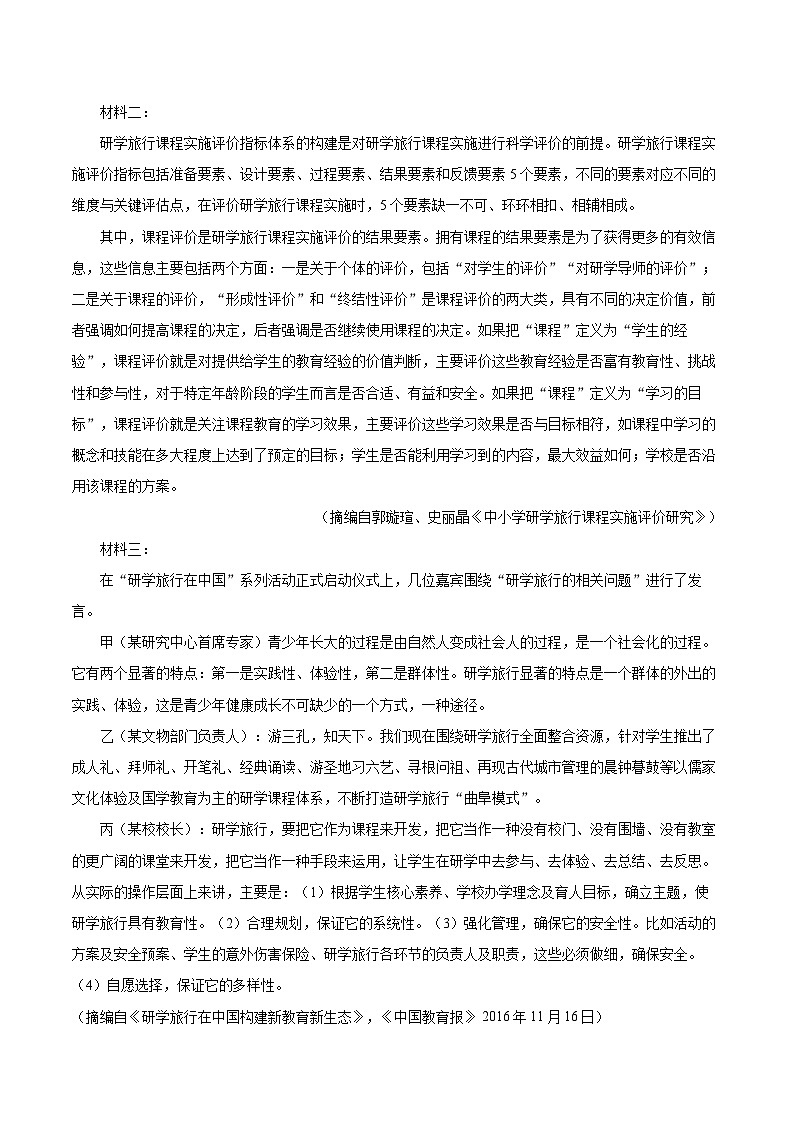 材料二：

研学旅行课程实施评价指标体系的构建是对研学旅行课程实施进行科学评价的前提。研学旅行课程实施评价指标包括准备要素、设计要素、过程要素、结果要素和反馈要素 5 个要素，不同的要素对应不同的维度与关键评估点，在评价研学旅行课程实施时，5 个要素缺一不可、环环相扣、相辅相成。

其中，课程评价是研学旅行课程实施评价的结果要素。拥有课程的结果要素是为了获得更多的有效信息，这些信息主要包括两个方面：一是关于个体的评价，包括“对学生的评价”“对研学导师的评价”；二是关于课程的评价，“形成性评价”和“终结性评价”是课程评价的两大类，具有不同的决定价值，前者强调如何提高课程的决定，后者强调是否继续使用课程的决定。如果把“课程”定义为“学生的经验”，课程评价就是对提供给学生的教育经验的价值判断，主要评价这些教育经验是否富有教育性、挑战性和参与性，对于特定年龄阶段的学生而言是否合适、有益和安全。如果把“课程”定义为“学习的目标”，课程评价就是关注课程教育的学习效果，主要评价这些学习效果是否与目标相符，如课程中学习的概念和技能在多大程度上达到了预定的目标；学生是否能利用学习到的内容，最大效益如何；学校是否沿用该课程的方案。

（摘编自郭璇瑄、史丽晶《中小学研学旅行课程实施评价研究》）

材料三：

在“研学旅行在中国”系列活动正式启动仪式上，几位嘉宾围绕“研学旅行的相关问题”进行了发言。

甲（某研究中心首席专家）青少年长大的过程是由自然人变成社会人的过程，是一个社会化的过程。它有两个显著的特点：第一是实践性、体验性，第二是群体性。研学旅行显著的特点是一个群体的外出的实践、体验，这是青少年健康成长不可缺少的一个方式，一种途径。

乙（某文物部门负责人）：游三孔，知天下。我们现在围绕研学旅行全面整合资源，针对学生推出了成人礼、拜师礼、开笔礼、经典诵读、游圣地习六艺、寻根问祖、再现古代城市管理的晨钟暮鼓等以儒家文化体验及国学教育为主的研学课程体系，不断打造研学旅行“曲阜模式”。

丙（某校校长）：研学旅行，要把它作为课程来开发，把它当作一种没有校门、没有围墙、没有教室的更广阔的课堂来开发，把它当作一种手段来运用，让学生在研学中去参与、去体验、去总结、去反思。从实际的操作层面上来讲，主要是：（1）根据学生核心素养、学校办学理念及育人目标，确立主题，使研学旅行具有教育性。（2）合理规划，保证它的系统性。（3）强化管理，确保它的安全性。比如活动的方案及安全预案、学生的意外伤害保险、研学旅行各环节的负责人及职责，这些必须做细，确保安全。（4）自愿选择，保证它的多样性。

（摘编自《研学旅行在中国构建新教育新生态》，《中国教育报》 2016 年 11 月 16 日）